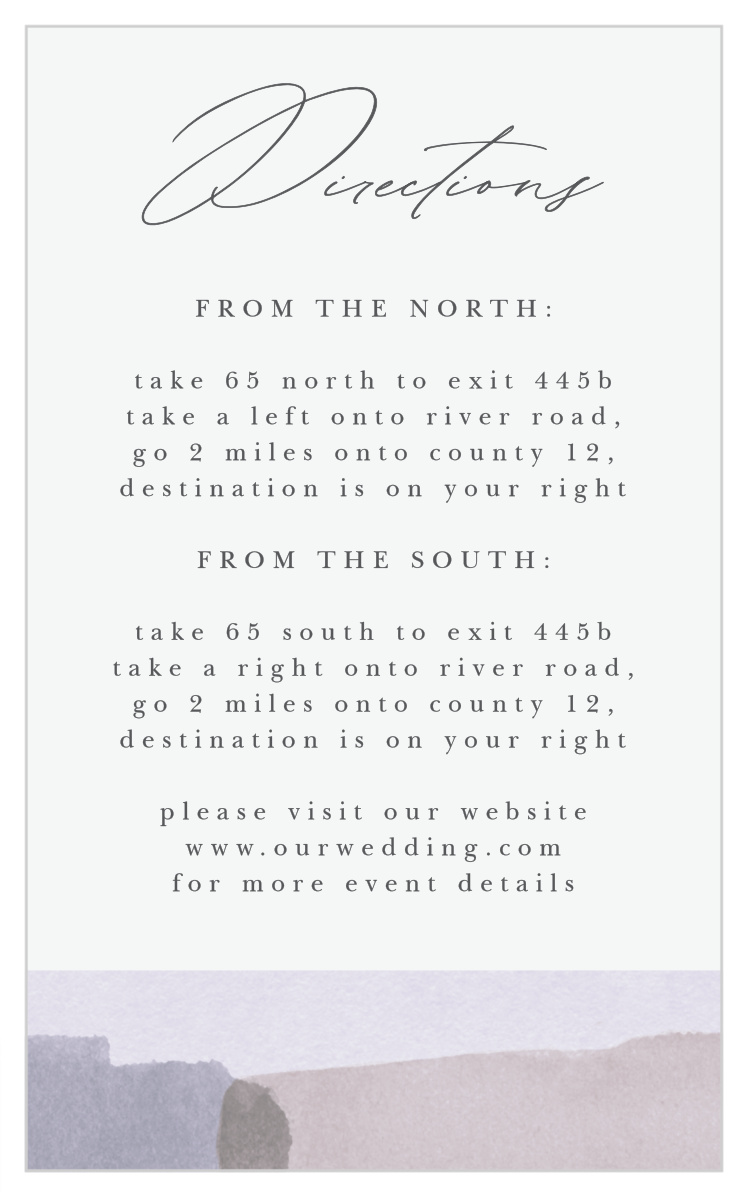 Directions

FROM THE NORTH:

take 65 north to exit 445b
take a left onto river road,
go 2 miles onto county 12,
destination is on your right

FROM THE SOUTH:

take 65 south to exit 445b
take a right onto river road,
go 2 miles onto county 12,
destination is on your right

please visit our website
www.ourwedding.com
for more event details